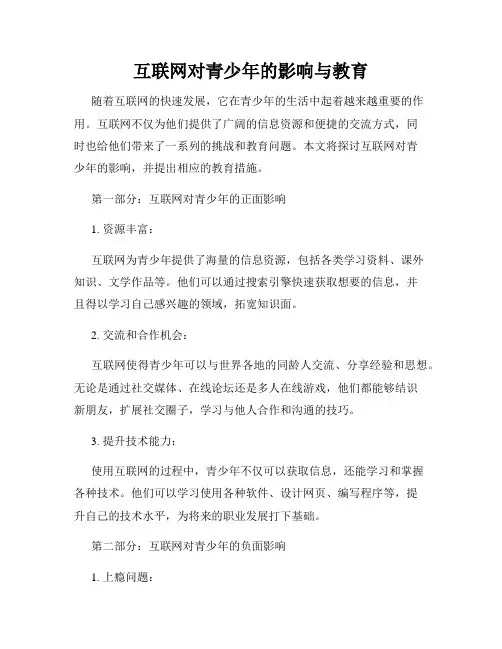 互联网对青少年的影响与教育

随着互联网的快速发展，它在青少年的生活中起着越来越重要的作用。互联网不仅为他们提供了广阔的信息资源和便捷的交流方式，同时也给他们带来了一系列的挑战和教育问题。本文将探讨互联网对青少年的影响，并提出相应的教育措施。

第一部分：互联网对青少年的正面影响

1. 资源丰富：

互联网为青少年提供了海量的信息资源，包括各类学习资料、课外知识、文学作品等。他们可以通过搜索引擎快速获取想要的信息，并且得以学习自己感兴趣的领域，拓宽知识面。

2. 交流和合作机会：

互联网使得青少年可以与世界各地的同龄人交流、分享经验和思想。无论是通过社交媒体、在线论坛还是多人在线游戏，他们都能够结识新朋友，扩展社交圈子，学习与他人合作和沟通的技巧。

3. 提升技术能力：

使用互联网的过程中，青少年不仅可以获取信息，还能学习和掌握各种技术。他们可以学习使用各种软件、设计网页、编写程序等，提升自己的技术水平，为将来的职业发展打下基础。

第二部分：互联网对青少年的负面影响

1. 上瘾问题：